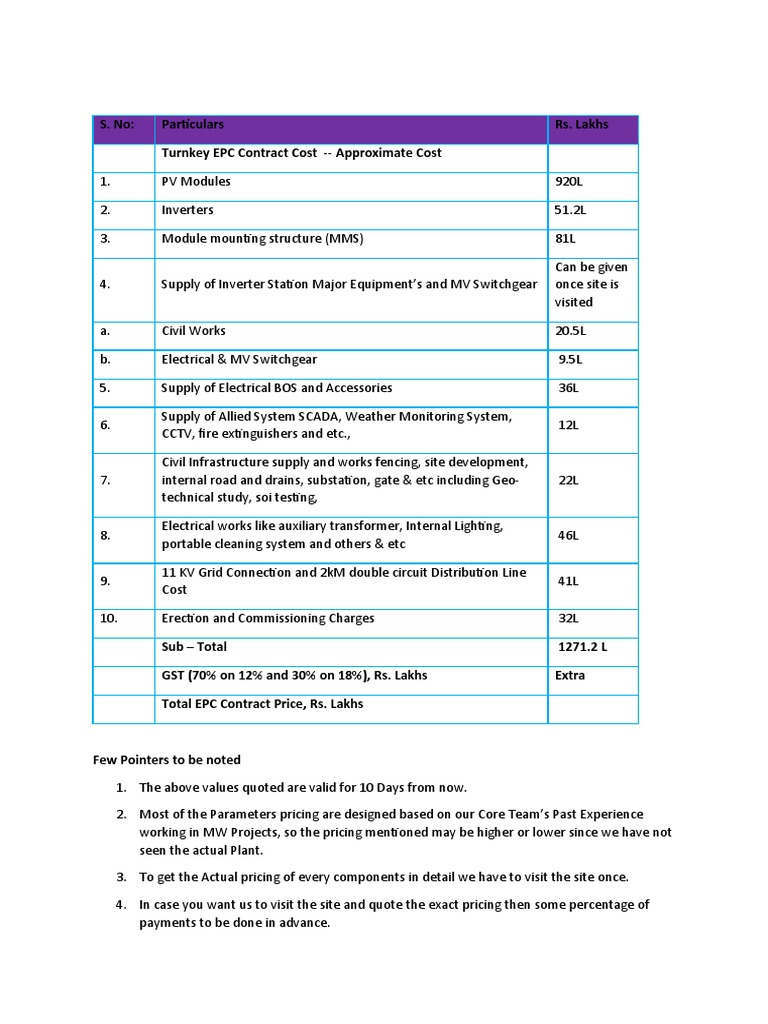 | S. No: | Particulars | Rs. Lakhs |
|---|---|---|
| | Turnkey EPC Contract Cost -- Approximate Cost | |
| 1. | PV Modules | 920L |
| 2. | Inverters | 51.2L |
| 3. | Module mounting structure (MMS) | 81L |
| 4. | Supply of Inverter Station Major Equipment's and MV Switchgear | Can be given once site is visited |
| a. | Civil Works | 20.5L |
| b. | Electrical & MV Switchgear | 9.5L |
| 5. | Supply of Electrical BOS and Accessories | 36L |
| 6. | Supply of Allied System SCADA, Weather Monitoring System, CCTV, fire extinguishers and etc., | 12L |
| 7. | Civil Infrastructure supply and works fencing, site development, internal road and drains, substation, gate & etc including Geo-technical study, soi testing, | 22L |
| 8. | Electrical works like auxiliary transformer, Internal Lighting, portable cleaning system and others & etc | 46L |
| 9. | 11 KV Grid Connection and 2kM double circuit Distribution Line Cost | 41L |
| 10. | Erection and Commissioning Charges | 32L |
| | Sub – Total | 1271.2 L |
| | GST (70% on 12% and 30% on 18%), Rs. Lakhs | Extra |
| | Total EPC Contract Price, Rs. Lakhs | |

Few Pointers to be noted

1. The above values quoted are valid for 10 Days from now.

2. Most of the Parameters pricing are designed based on our Core Team's Past Experience working in MW Projects, so the pricing mentioned may be higher or lower since we have not seen the actual Plant.

3. To get the Actual pricing of every components in detail we have to visit the site once.

4. In case you want us to visit the site and quote the exact pricing then some percentage of payments to be done in advance.